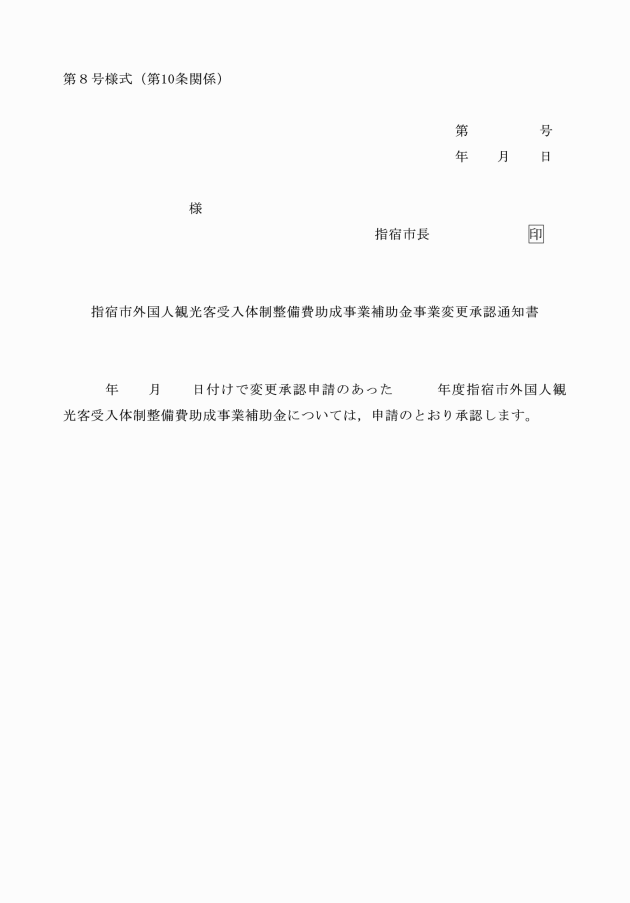 第８号様式（第10条関係）

第　　　号
年　　月　　日

様

指宿市長　　　　　印

指宿市外国人観光客受入体制整備費助成事業補助金事業変更承認通知書

年　　月　　日付けで変更承認申請のあった　　　年度指宿市外国人観光客受入体制整備費助成事業補助金については，申請のとおり承認します。